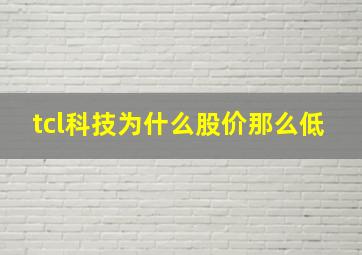 tcl科技为什么股价那么低